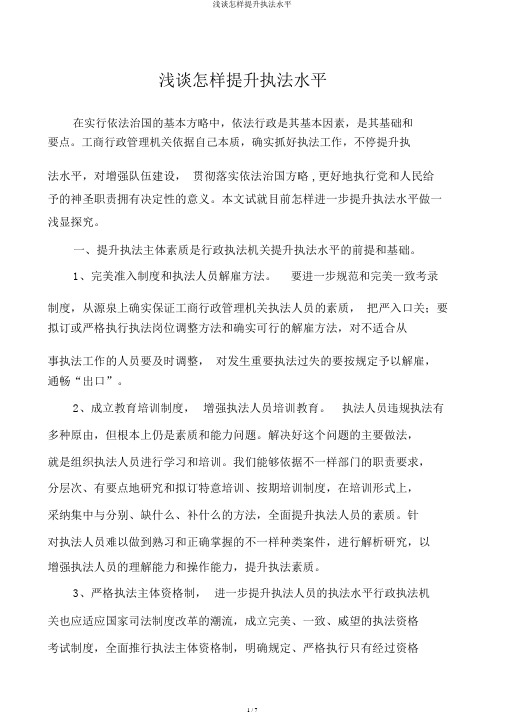 浅谈怎样提升执法水平

浅谈怎样提升执法水平

在实行依法治国的基本方略中，依法行政是其基本因素，是其基础和要点。工商行政管理机关依据自己本质，确实抓好执法工作，不停提升执法水平，对增强队伍建设，贯彻落实依法治国方略，更好地执行党和人民给予的神圣职责拥有决定性的意义。本文试就目前怎样进一步提升执法水平做一浅显探究。

一、提升执法主体素质是行政执法机关提升执法水平的前提和基础。

1、完美准入制度和执法人员解雇方法。 要进一步规范和完美一致考录制度，从源泉上确实保证工商行政管理机关执法人员的素质， 把严入口关；要拟订或严格执行执法岗位调整方法和确实可行的解雇方法，对不适合从事执法工作的人员要及时调整， 对发生重要执法过失的要按规定予以解雇，通畅“出口”。

2、成立教育培训制度， 增强执法人员培训教育。 执法人员违规执法有多种原由，但根本上仍是素质和能力问题。解决好这个问题的主要做法，就是组织执法人员进行学习和培训。我们能够依据不一样部门的职责要求，分层次、有要点地研究和拟订特意培训、按期培训制度，在培训形式上，采纳集中与分别、缺什么、补什么的方法，全面提升执法人员的素质。针对执法人员难以做到熟习和正确掌握的不一样种类案件，进行解析研究，以增强执法人员的理解能力和操作能力，提升执法素质。

3、严格执法主体资格制， 进一步提升执法人员的执法水平行政执法机关也应适应国家司法制度改革的潮流，成立完美、一致、威望的执法资格考试制度，全面推行执法主体资格制，明确规定、严格执行只有经过资格

1 / 7